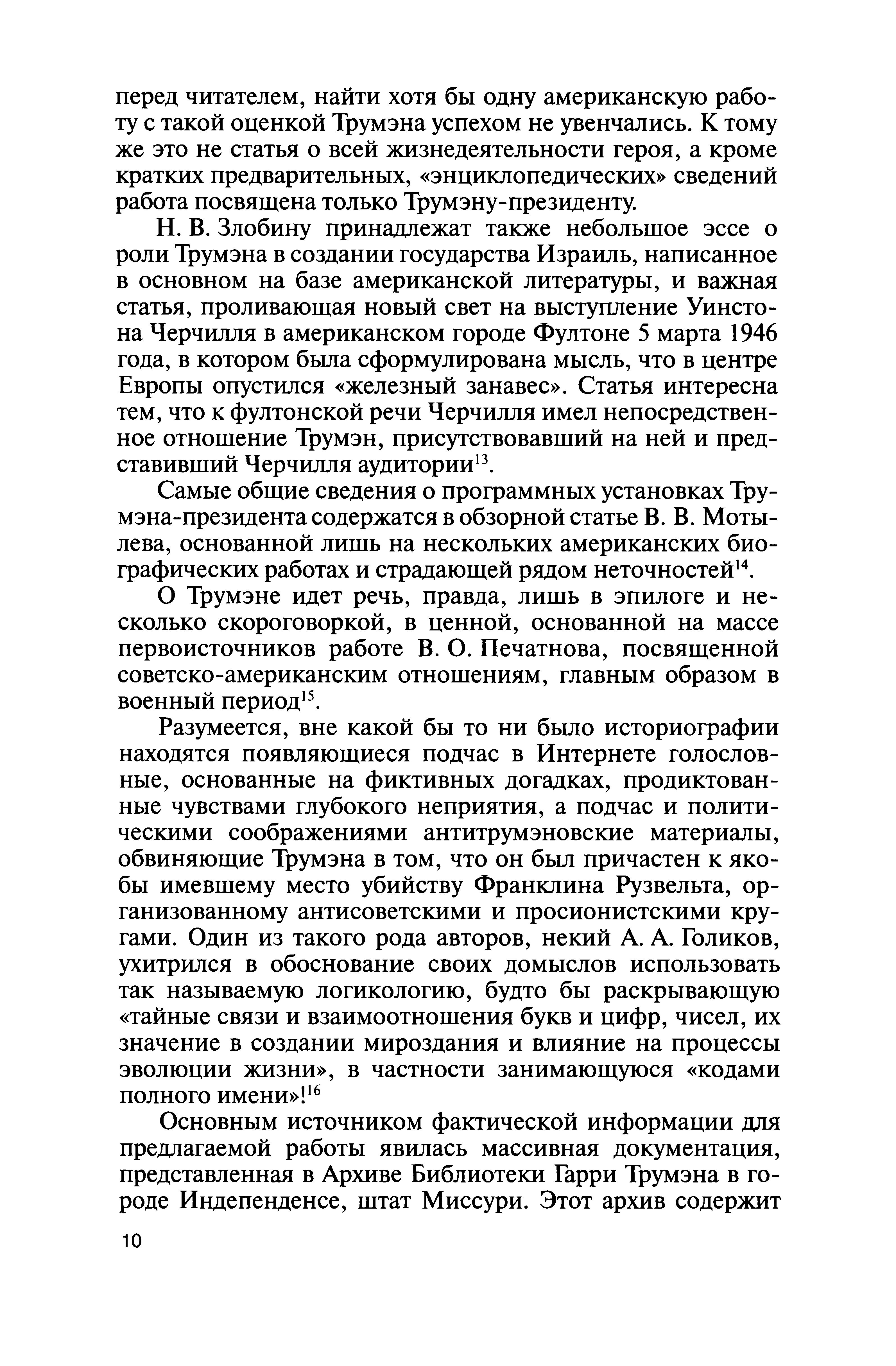 перед читателем, найти хотя бы одну американскую работу с такой оценкой Трумэна успехом не увенчались. К тому же это не статья о всей жизнедеятельности героя, а кроме кратких предварительных, «энциклопедических» сведений работа посвящена только Трумэну-президенту.

Н. В. Злобину принадлежат также небольшое эссе о роли Трумэна в создании государства Израиль, написанное в основном на базе американской литературы, и важная статья, проливающая новый свет на выступление Уинстона Черчилля в американском городе Фултоне 5 марта 1946 года, в котором была сформулирована мысль, что в центре Европы опустился «железный занавес». Статья интересна тем, что к фултонской речи Черчилля имел непосредственное отношение Трумэн, присутствовавший на ней и представивший Черчилля аудитории$^{13}$.

Самые общие сведения о программных установках Трумэна-президента содержатся в обзорной статье В. В. Мотылева, основанной лишь на нескольких американских биографических работах и страдающей рядом неточностей$^{14}$.

О Трумэне идет речь, правда, лишь в эпилоге и несколько скороговоркой, в ценной, основанной на массе первоисточников работе В. О. Печатнова, посвященной советско-американским отношениям, главным образом в военный период$^{15}$.

Разумеется, вне какой бы то ни было историографии находятся появляющиеся подчас в Интернете голословные, основанные на фиктивных догадках, продиктованные чувствами глубокого неприятия, а подчас и политическими соображениями антитрумэновские материалы, обвиняющие Трумэна в том, что он был причастен к якобы имевшему место убийству Франклина Рузвельта, организованному антисоветскими и просионистскими кругами. Один из такого рода авторов, некий А. А. Голиков, ухитрился в обоснование своих домыслов использовать так называемую логикологию, будто бы раскрывающую «тайные связи и взаимоотношения букв и цифр, чисел, их значение в создании мироздания и влияние на процессы эволюции жизни», в частности занимающуюся «кодами полного имени»!$^{16}$

Основным источником фактической информации для предлагаемой работы явилась массивная документация, представленная в Архиве Библиотеки Гарри Трумэна в городе Индепенденсе, штат Миссури. Этот архив содержит

10